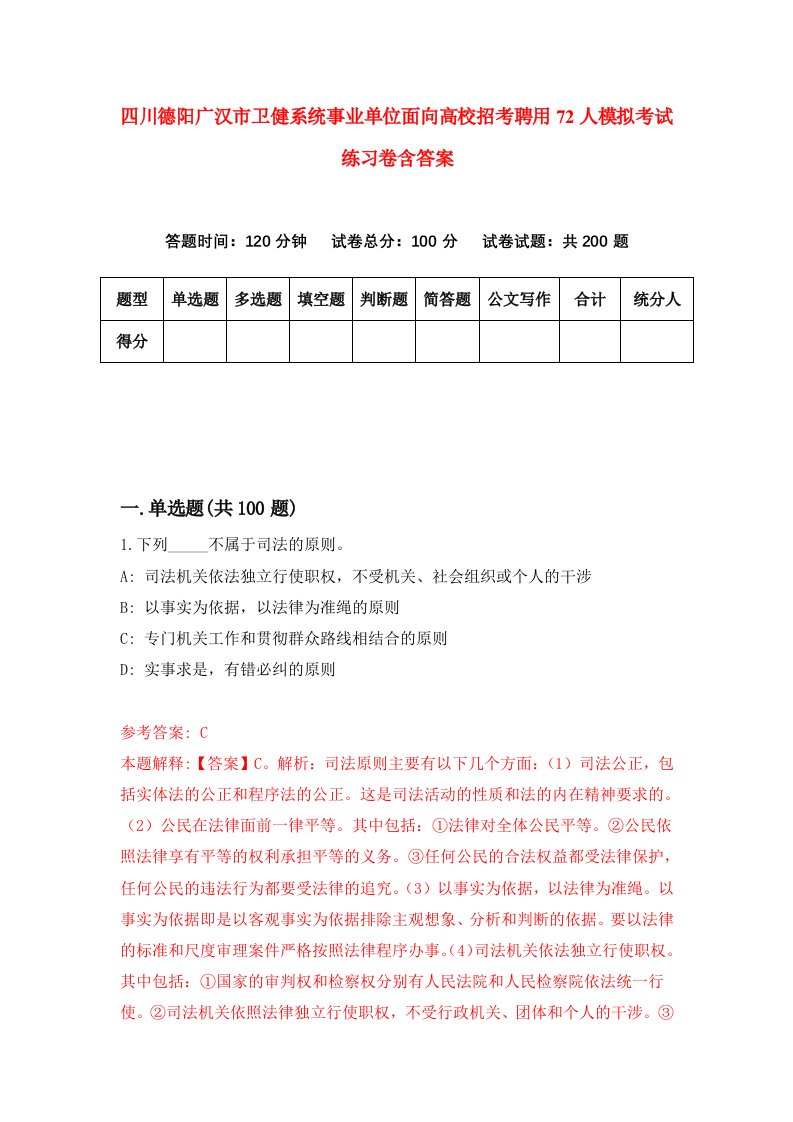 四川德阳广汉市卫健系统事业单位面向高校招考聘用72人模拟考试练习卷含答案

答题时间：120分钟　试卷总分：100分　试卷试题：共200题

| 题型 | 单选题 | 多选题 | 填空题 | 判断题 | 简答题 | 公文写作 | 合计 | 统分人 |
|---|---|---|---|---|---|---|---|---|
| 得分 | | | | | | | | |

一.单选题(共100题)

1.下列_____不属于司法的原则。

A: 司法机关依法独立行使职权，不受机关、社会组织或个人的干涉

B: 以事实为依据，以法律为准绳的原则

C: 专门机关工作和贯彻群众路线相结合的原则

D: 实事求是，有错必纠的原则

参考答案: C

本题解释:【答案】C。解析：司法原则主要有以下几个方面：（1）司法公正，包括实体法的公正和程序法的公正。这是司法活动的性质和法的内在精神要求的。（2）公民在法律面前一律平等。其中包括：①法律对全体公民平等。②公民依照法律享有平等的权利承担平等的义务。③任何公民的合法权益都受法律保护，任何公民的违法行为都要受法律的追究。（3）以事实为依据，以法律为准绳。以事实为依据即是以客观事实为依据排除主观想象、分析和判断的依据。要以法律的标准和尺度审理案件严格按照法律程序办事。(4)司法机关依法独立行使职权。其中包括：①国家的审判权和检察权分别有人民法院和人民检察院依法统一行使。②司法机关依照法律独立行使职权，不受行政机关、团体和个人的干涉。③